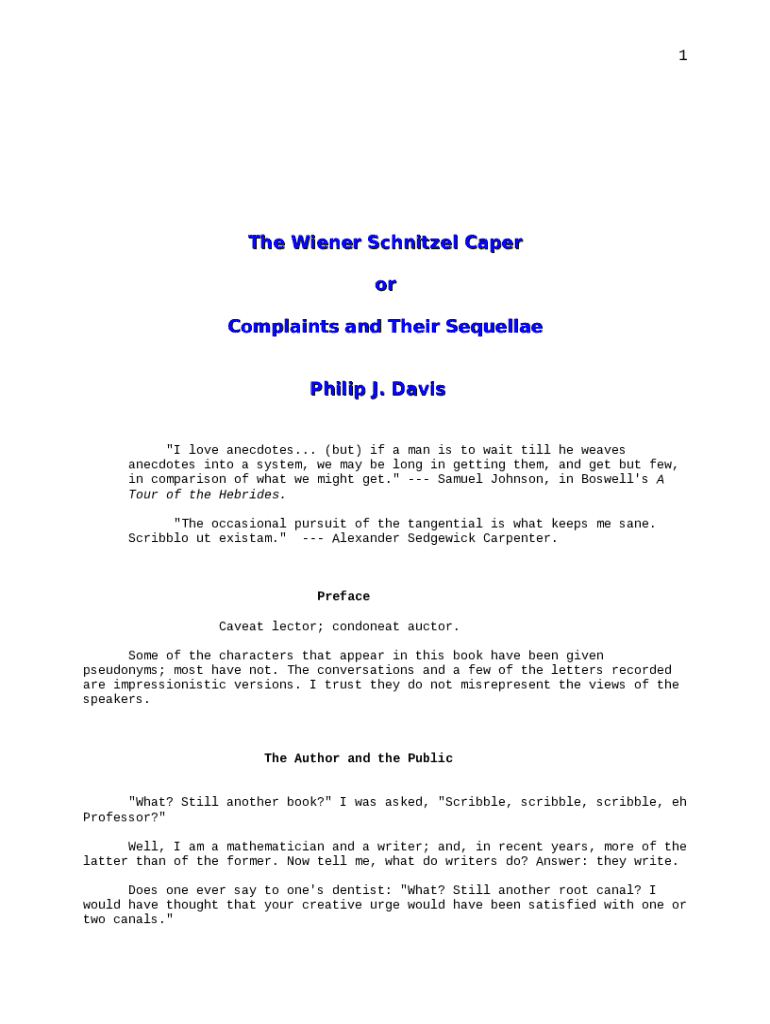 1

The Wiener Schnitzel Caper

or

Complaints and Their Sequellae

Philip J. Davis

"I love anecdotes... (but) if a man is to wait till he weaves anecdotes into a system, we may be long in getting them, and get but few, in comparison of what we might get." --- Samuel Johnson, in Boswell's A Tour of the Hebrides.

"The occasional pursuit of the tangential is what keeps me sane. Scribblo ut existam." --- Alexander Sedgewick Carpenter.

Preface

Caveat lector; condoneat auctor.

Some of the characters that appear in this book have been given pseudonyms; most have not. The conversations and a few of the letters recorded are impressionistic versions. I trust they do not misrepresent the views of the speakers.

The Author and the Public

"What? Still another book?" I was asked, "Scribble, scribble, scribble, eh Professor?"

Well, I am a mathematician and a writer; and, in recent years, more of the latter than of the former. Now tell me, what do writers do? Answer: they write.

Does one ever say to one's dentist: "What? Still another root canal? I would have thought that your creative urge would have been satisfied with one or two canals."